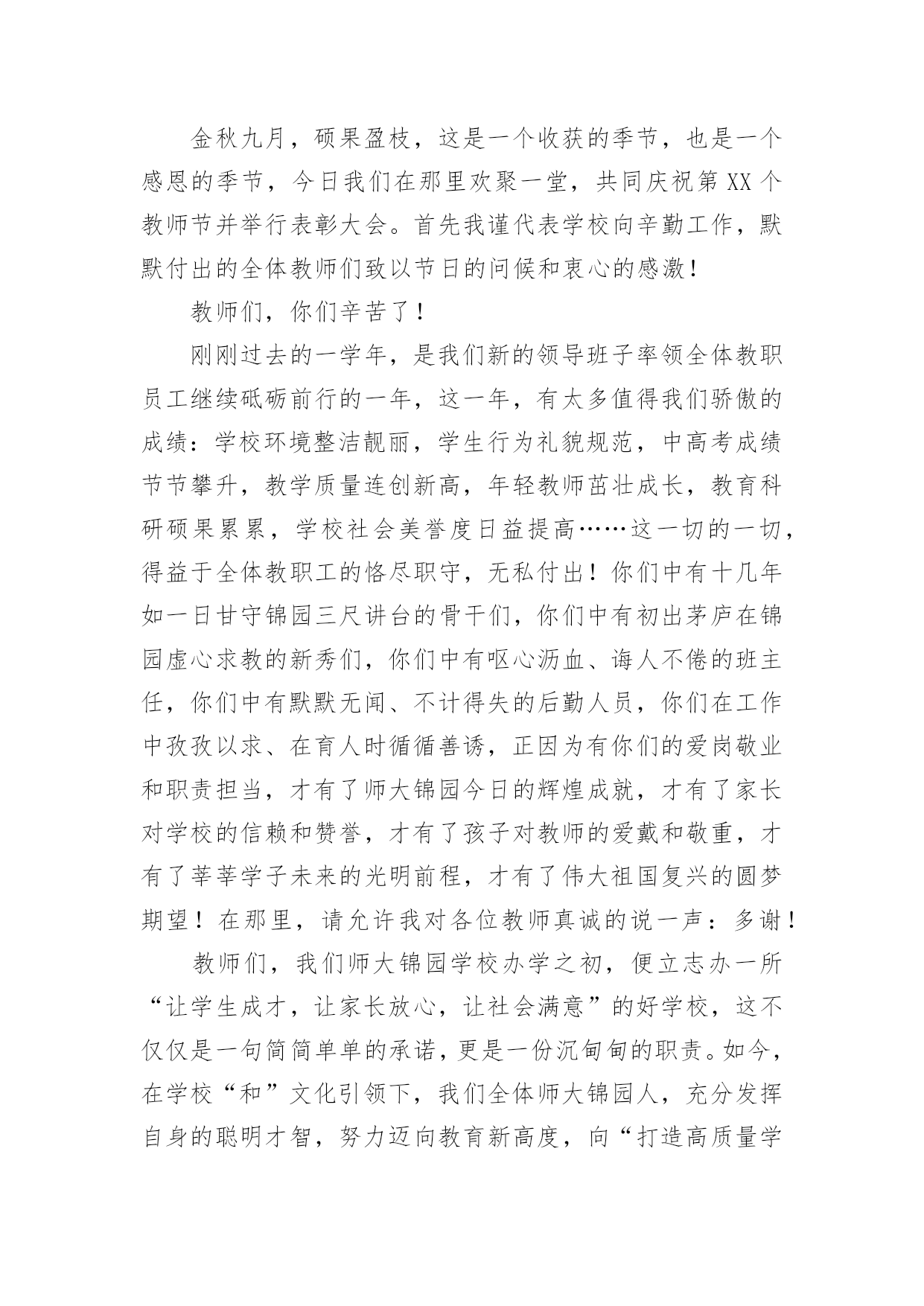 金秋九月，硕果盈枝，这是一个收获的季节，也是一个感恩的季节，今日我们在那里欢聚一堂，共同庆祝第XX个教师节并举行表彰大会。首先我谨代表学校向辛勤工作，默默付出的全体教师们致以节日的问候和衷心的感激！

教师们，你们辛苦了！

刚刚过去的一学年，是我们新的领导班子率领全体教职员工继续砥砺前行的一年，这一年，有太多值得我们骄傲的成绩：学校环境整洁靓丽，学生行为礼貌规范，中高考成绩节节攀升，教学质量连创新高，年轻教师茁壮成长，教育科研硕果累累，学校社会美誉度日益提高……这一切的一切，得益于全体教职工的恪尽职守，无私付出！你们中有十几年如一日甘守锦园三尺讲台的骨干们，你们中有初出茅庐在锦园虚心求教的新秀们，你们中有呕心沥血、诲人不倦的班主任，你们中有默默无闻、不计得失的后勤人员，你们在工作中孜孜以求、在育人时循循善诱，正因为有你们的爱岗敬业和职责担当，才有了师大锦园今日的辉煌成就，才有了家长对学校的信赖和赞誉，才有了孩子对教师的爱戴和敬重，才有了莘莘学子未来的光明前程，才有了伟大祖国复兴的圆梦期望！在那里，请允许我对各位教师真诚的说一声：多谢！

教师们，我们师大锦园学校办学之初，便立志办一所“让学生成才，让家长放心，让社会满意”的好学校，这不仅仅是一句简简单单的承诺，更是一份沉甸甸的职责。如今，在学校“和”文化引领下，我们全体师大锦园人，充分发挥自身的聪明才智，努力迈向教育新高度，向“打造高质量学